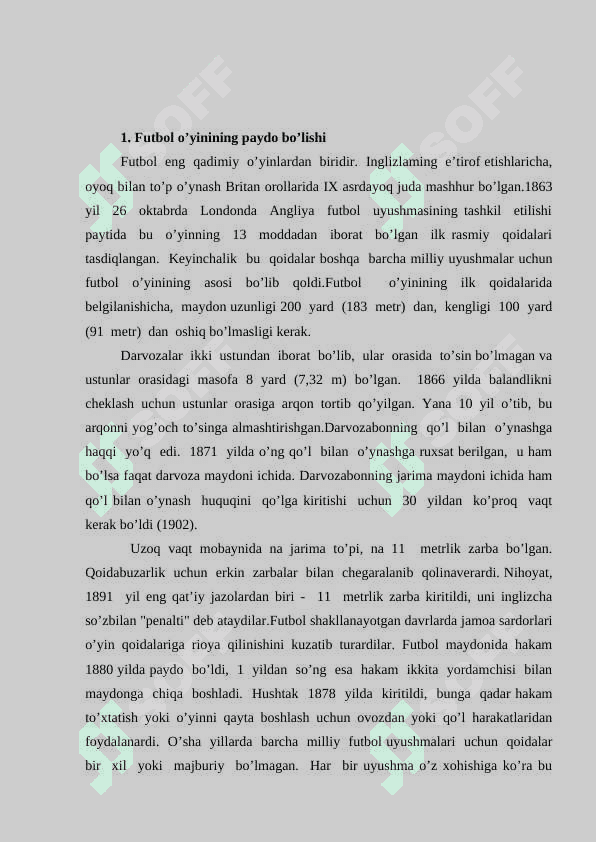 1. Futbol o'yinining paydo bo'lishi

Futbol eng qadimiy o'yinlardan biridir. Inglizlaming e'tirof etishlaricha, oyoq bilan to'p o'ynash Britan orollarida IX asrdayoq juda mashhur bo'lgan.1863 yil 26 oktabrda Londonda Angliya futbol uyushmasining tashkil etilishi paytida bu o'yinning 13 moddadan iborat bo'lgan ilk rasmiy qoidalari tasdiqlangan. Keyinchalik bu qoidalar boshqa barcha milliy uyushmalar uchun futbol o'yinining asosi bo'lib qoldi.Futbol o'yinining ilk qoidalarida belgilanishicha, maydon uzunligi 200 yard (183 metr) dan, kengligi 100 yard (91 metr) dan oshiq bo'lmasligi kerak.

Darvozalar ikki ustundan iborat bo'lib, ular orasida to'sin bo'lmagan va ustunlar orasidagi masofa 8 yard (7,32 m) bo'lgan. 1866 yilda balandlikni cheklash uchun ustunlar orasiga arqon tortib qo'yilgan. Yana 10 yil o'tib, bu arqonni yog'och to'singa almashtirishgan.Darvozabonning qo'l bilan o'ynashga haqqi yo'q edi. 1871 yilda o'ng qo'l bilan o'ynashga ruxsat berilgan, u ham bo'lsa faqat darvoza maydoni ichida. Darvozabonning jarima maydoni ichida ham qo'l bilan o'ynash huquqini qo'lga kiritishi uchun 30 yildan ko'proq vaqt kerak bo'ldi (1902).

Uzoq vaqt mobaynida na jarima to'pi, na 11 metrlik zarba bo'lgan. Qoidabuzarlik uchun erkin zarbalar bilan chegaralanib qolinaverardi. Nihoyat, 1891 yil eng qat'iy jazolardan biri - 11 metrlik zarba kiritildi, uni inglizcha so'zbilan "penalti" deb ataydilar.Futbol shakllanayotgan davrlarda jamoa sardorlari o'yin qoidalariga rioya qilinishini kuzatib turardilar. Futbol maydonida hakam 1880 yilda paydo bo'ldi, 1 yildan so'ng esa hakam ikkita yordamchisi bilan maydonga chiqa boshladi. Hushtak 1878 yilda kiritildi, bunga qadar hakam to'xtatish yoki o'yinni qayta boshlash uchun ovozdan yoki qo'l harakatlaridan foydalanardi. O'sha yillarda barcha milliy futbol uyushmalari uchun qoidalar bir xil yoki majburiy bo'lmagan. Har bir uyushma o'z xohishiga ko'ra bu